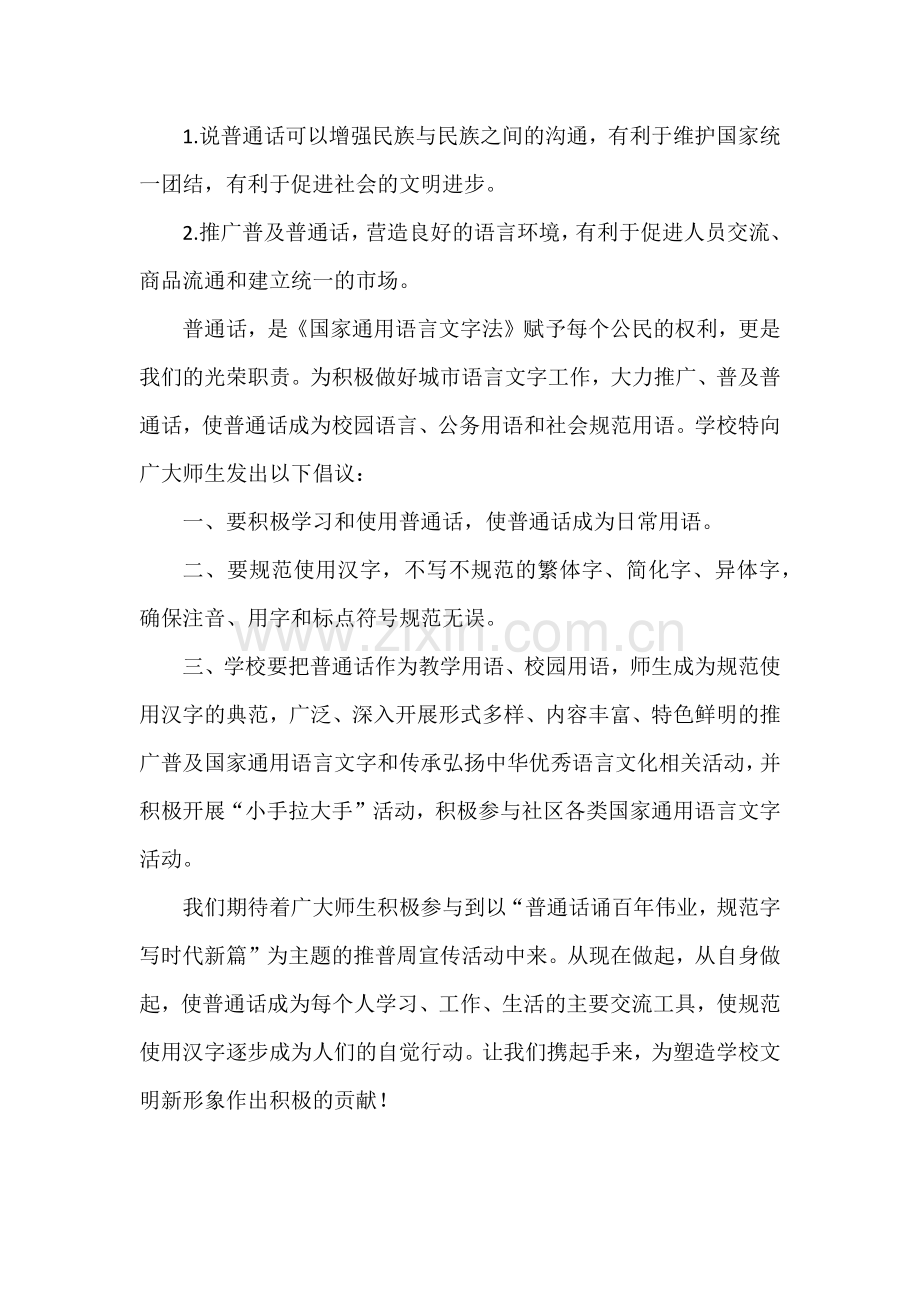 1.说普通话可以增强民族与民族之间的沟通，有利于维护国家统一团结，有利于促进社会的文明进步。

2.推广普及普通话，营造良好的语言环境，有利于促进人员交流、商品流通和建立统一的市场。

普通话，是《国家通用语言文字法》赋予每个公民的权利，更是我们的光荣职责。为积极做好城市语言文字工作，大力推广、普及普通话，使普通话成为校园语言、公务用语和社会规范用语。学校特向广大师生发出以下倡议：

一、要积极学习和使用普通话，使普通话成为日常用语。

二、要规范使用汉字，不写不规范的繁体字、简化字、异体字，确保注音、用字和标点符号规范无误。

三、学校要把普通话作为教学用语、校园用语，师生成为规范使用汉字的典范，广泛、深入开展形式多样、内容丰富、特色鲜明的推广普及国家通用语言文字和传承弘扬中华优秀语言文化相关活动，并积极开展“小手拉大手”活动，积极参与社区各类国家通用语言文字活动。

我们期待着广大师生积极参与到以“普通话诵百年伟业，规范字写时代新篇”为主题的推普周宣传活动中来。从现在做起，从自身做起，使普通话成为每个人学习、工作、生活的主要交流工具，使规范使用汉字逐步成为人们的自觉行动。让我们携起手来，为塑造学校文明新形象作出积极的贡献！

www.zixin.com.cn